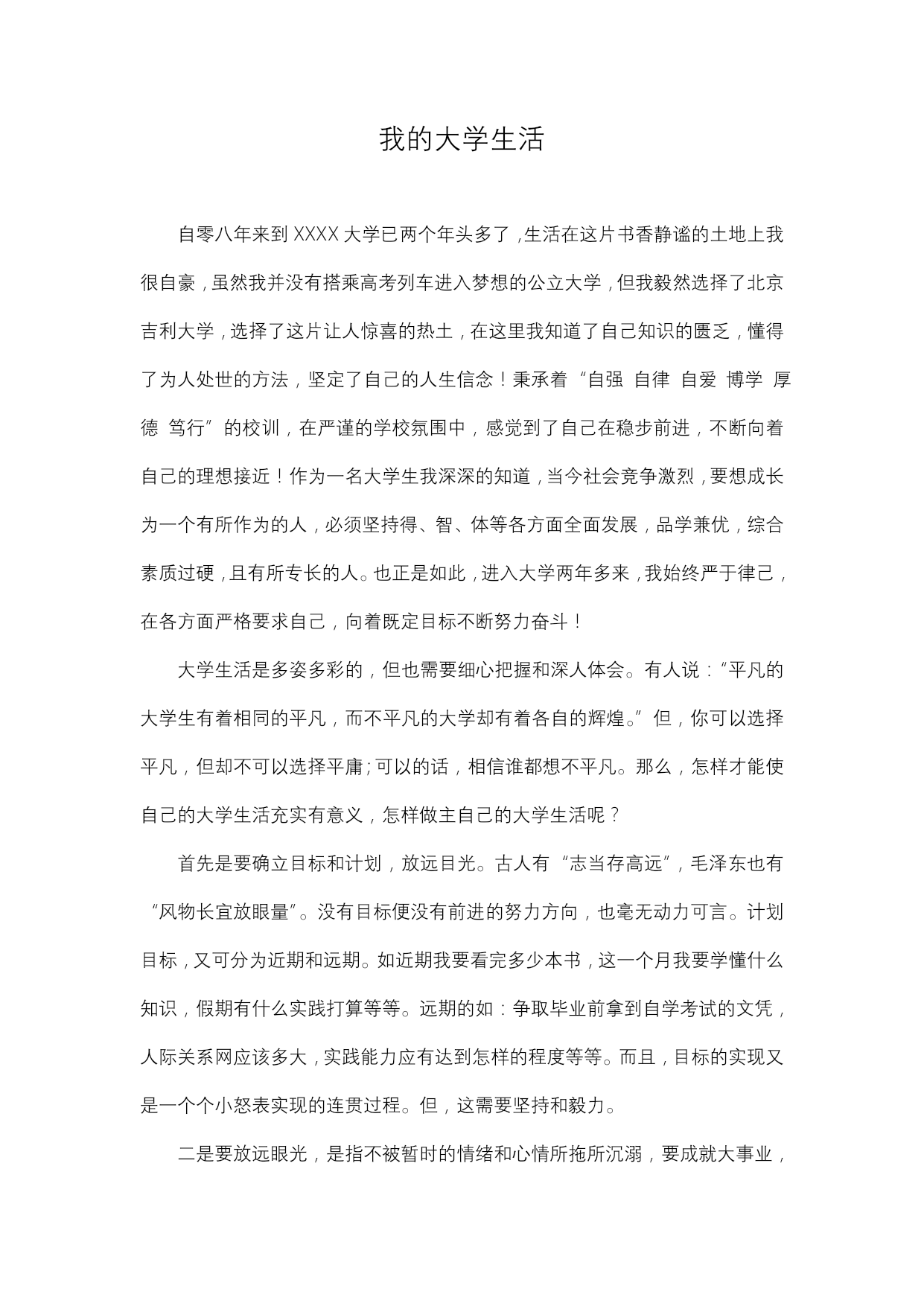 我的大学生活

自零八年来到 XXXX 大学已两个年头多了，生活在这片书香静谧的土地上我很自豪，虽然我并没有搭乘高考列车进入梦想的公立大学，但我毅然选择了北京吉利大学，选择了这片让人惊喜的热土，在这里我知道了自己知识的匮乏，懂得了为人处世的方法，坚定了自己的人生信念！秉承着“自强 自律 自爱 博学 厚德 笃行”的校训，在严谨的学校氛围中，感觉到了自己在稳步前进，不断向着自己的理想接近！作为一名大学生我深深的知道，当今社会竞争激烈，要想成长为一个有所作为的人，必须坚持得、智、体等各方面全面发展，品学兼优，综合素质过硬，且有所专长的人。也正是如此，进入大学两年多来，我始终严于律己，在各方面严格要求自己，向着既定目标不断努力奋斗！

大学生活是多姿多彩的，但也需要细心把握和深人体会。有人说：“平凡的大学生有着相同的平凡，而不平凡的大学却有着各自的辉煌。”但，你可以选择平凡，但却不可以选择平庸；可以的话，相信谁都想不平凡。那么，怎样才能使自己的大学生活充实有意义，怎样做主自己的大学生活呢？

首先是要确立目标和计划，放远目光。古人有“志当存高远”，毛泽东也有“风物长宜放眼量”。没有目标便没有前进的努力方向，也毫无动力可言。计划目标，又可分为近期和远期。如近期我要看完多少本书，这一个月我要学懂什么知识，假期有什么实践打算等等。远期的如：争取毕业前拿到自学考试的文凭，人际关系网应该多大，实践能力应有达到怎样的程度等等。而且，目标的实现又是一个个小怒表实现的连贯过程。但，这需要坚持和毅力。

二是要放远眼光，是指不被暂时的情绪和心情所拖所沉溺，要成就大事业，